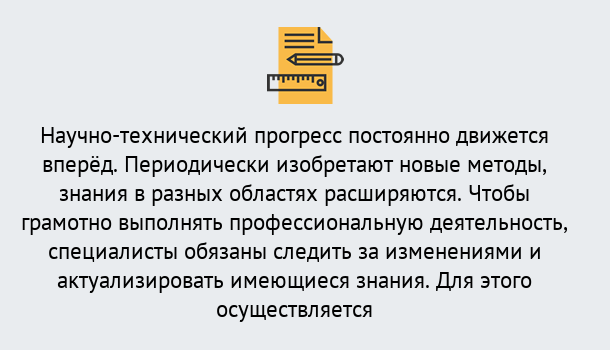 Научно-технический прогресс постоянно движется вперёд. Периодически изобретают новые методы, знания в разных областях расширяются. Чтобы грамотно выполнять профессиональную деятельность, специалисты обязаны следить за изменениями и актуализировать имеющиеся знания. Для этого осуществляется